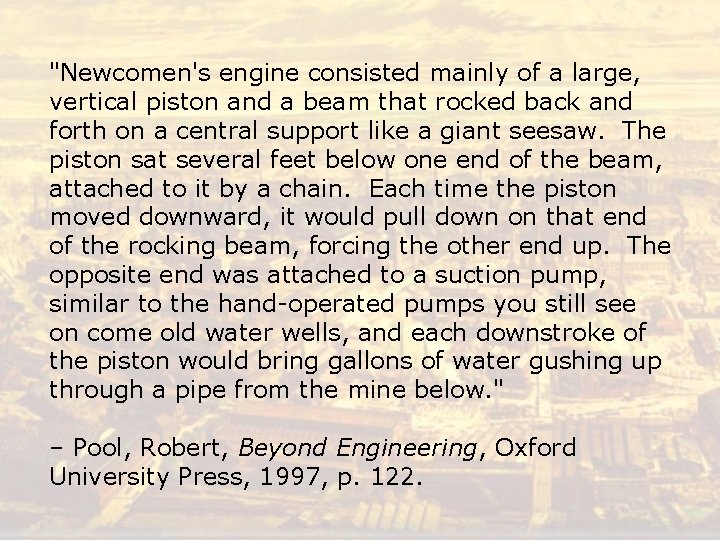 "Newcomen's engine consisted mainly of a large, vertical piston and a beam that rocked back and forth on a central support like a giant seesaw. The piston sat several feet below one end of the beam, attached to it by a chain. Each time the piston moved downward, it would pull down on that end of the rocking beam, forcing the other end up. The opposite end was attached to a suction pump, similar to the hand-operated pumps you still see on come old water wells, and each downstroke of the piston would bring gallons of water gushing up through a pipe from the mine below."

– Pool, Robert, Beyond Engineering, Oxford University Press, 1997, p. 122.